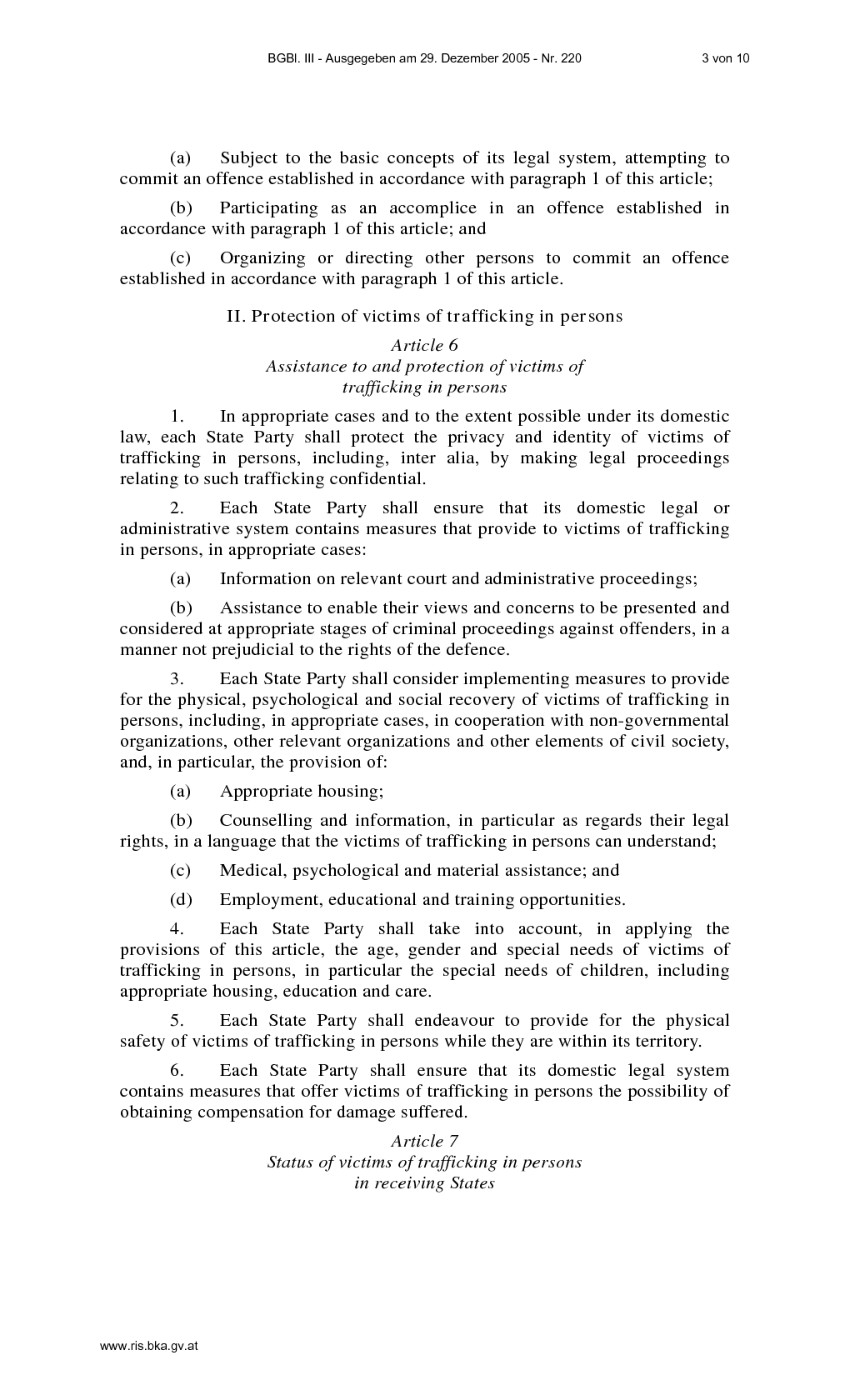 BGBl. III - Ausgegeben am 29. Dezember 2005 - Nr. 220    3 von 10

(a) Subject to the basic concepts of its legal system, attempting to commit an offence established in accordance with paragraph 1 of this article;

(b) Participating as an accomplice in an offence established in accordance with paragraph 1 of this article; and

(c) Organizing or directing other persons to commit an offence established in accordance with paragraph 1 of this article.

II. Protection of victims of trafficking in persons

Article 6
Assistance to and protection of victims of trafficking in persons

1. In appropriate cases and to the extent possible under its domestic law, each State Party shall protect the privacy and identity of victims of trafficking in persons, including, inter alia, by making legal proceedings relating to such trafficking confidential.

2. Each State Party shall ensure that its domestic legal or administrative system contains measures that provide to victims of trafficking in persons, in appropriate cases:

(a) Information on relevant court and administrative proceedings;

(b) Assistance to enable their views and concerns to be presented and considered at appropriate stages of criminal proceedings against offenders, in a manner not prejudicial to the rights of the defence.

3. Each State Party shall consider implementing measures to provide for the physical, psychological and social recovery of victims of trafficking in persons, including, in appropriate cases, in cooperation with non-governmental organizations, other relevant organizations and other elements of civil society, and, in particular, the provision of:

(a) Appropriate housing;

(b) Counselling and information, in particular as regards their legal rights, in a language that the victims of trafficking in persons can understand;

(c) Medical, psychological and material assistance; and

(d) Employment, educational and training opportunities.

4. Each State Party shall take into account, in applying the provisions of this article, the age, gender and special needs of victims of trafficking in persons, in particular the special needs of children, including appropriate housing, education and care.

5. Each State Party shall endeavour to provide for the physical safety of victims of trafficking in persons while they are within its territory.

6. Each State Party shall ensure that its domestic legal system contains measures that offer victims of trafficking in persons the possibility of obtaining compensation for damage suffered.

Article 7
Status of victims of trafficking in persons in receiving States

www.ris.bka.gv.at